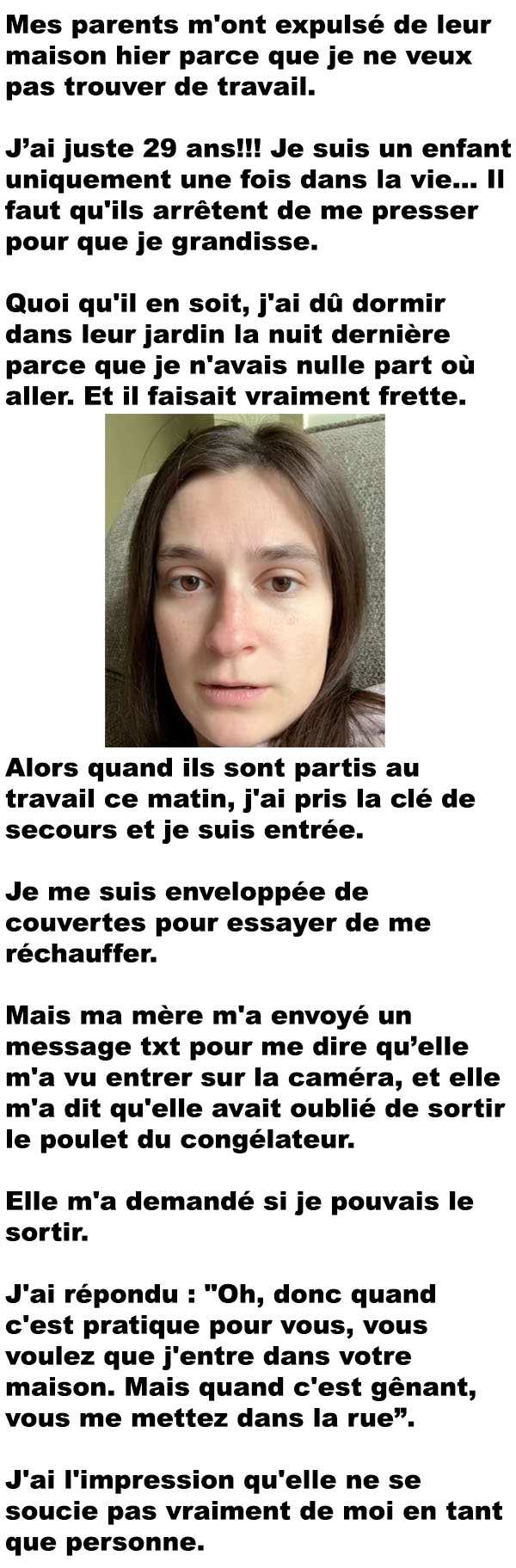 Mes parents m'ont expulsé de leur maison hier parce que je ne veux pas trouver de travail.

J'ai juste 29 ans!!! Je suis un enfant uniquement une fois dans la vie... Il faut qu'ils arrêtent de me presser pour que je grandisse.

Quoi qu'il en soit, j'ai dû dormir dans leur jardin la nuit dernière parce que je n'avais nulle part où aller. Et il faisait vraiment frette.

Alors quand ils sont partis au travail ce matin, j'ai pris la clé de secours et je suis entrée.

Je me suis enveloppée de couvertes pour essayer de me réchauffer.

Mais ma mère m'a envoyé un message txt pour me dire qu'elle m'a vu entrer sur la caméra, et elle m'a dit qu'elle avait oublié de sortir le poulet du congélateur.

Elle m'a demandé si je pouvais le sortir.

J'ai répondu : "Oh, donc quand c'est pratique pour vous, vous voulez que j'entre dans votre maison. Mais quand c'est gênant, vous me mettez dans la rue".

J'ai l'impression qu'elle ne se soucie pas vraiment de moi en tant que personne.